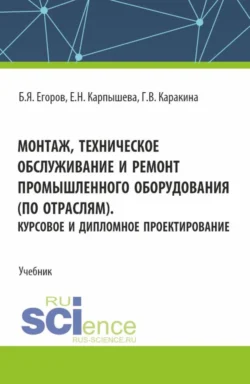 Б.Я. Егоров, Е.Н. Карпышева, Г.В. Каракина

МОНТАЖ, ТЕХНИЧЕСКОЕ ОБСЛУЖИВАНИЕ И РЕМОНТ ПРОМЫШЛЕННОГО ОБОРУДОВАНИЯ (ПО ОТРАСЛЯМ).
КУРСОВОЕ И ДИПЛОМНОЕ ПРОЕКТИРОВАНИЕ

Учебник

RU
SCIence
RUS-SCIENCE.RU